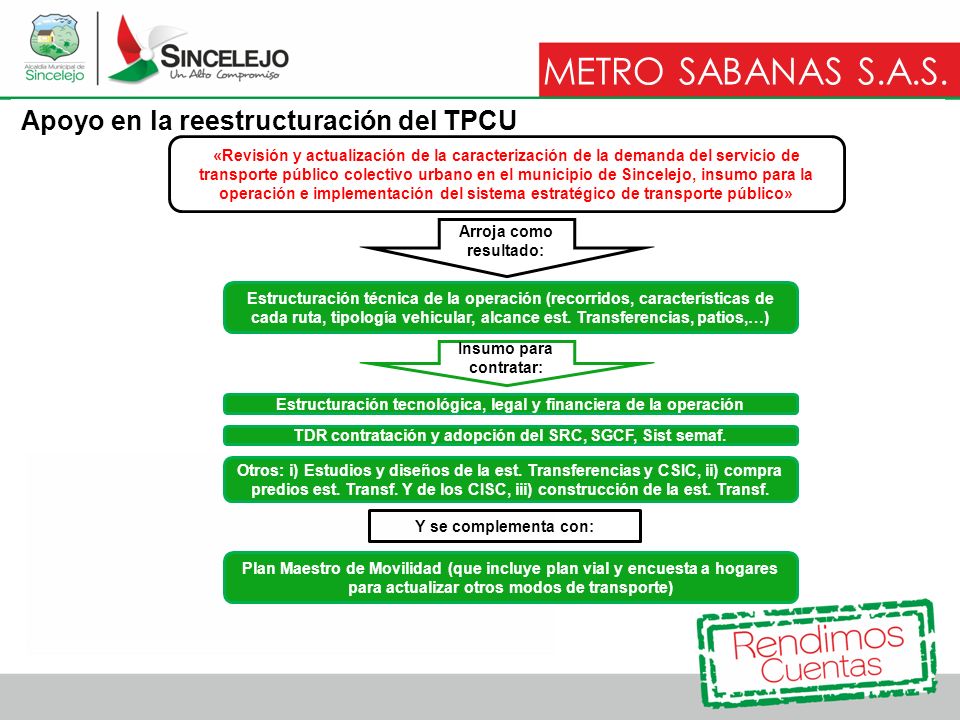 Alcaldía Municipal de Sincelejo

SINCELEJO
Un Alto Compromiso

METRO SABANAS S.A.S.

Apoyo en la reestructuración del TPCU

«Revisión y actualización de la caracterización de la demanda del servicio de transporte público colectivo urbano en el municipio de Sincelejo, insumo para la operación e implementación del sistema estratégico de transporte público»

Arroja como resultado:

Estructuración técnica de la operación (recorridos, características de cada ruta, tipología vehicular, alcance est. Transferencias, patios,…)

Insumo para contratar:

Estructuración tecnológica, legal y financiera de la operación

TDR contratación y adopción del SRC, SGCF, Sist semaf.

Otros: i) Estudios y diseños de la est. Transferencias y CSIC, ii) compra predios est. Transf. Y de los CISC, iii) construcción de la est. Transf.

Y se complementa con:

Plan Maestro de Movilidad (que incluye plan vial y encuesta a hogares para actualizar otros modos de transporte)

Rendimos Cuentas